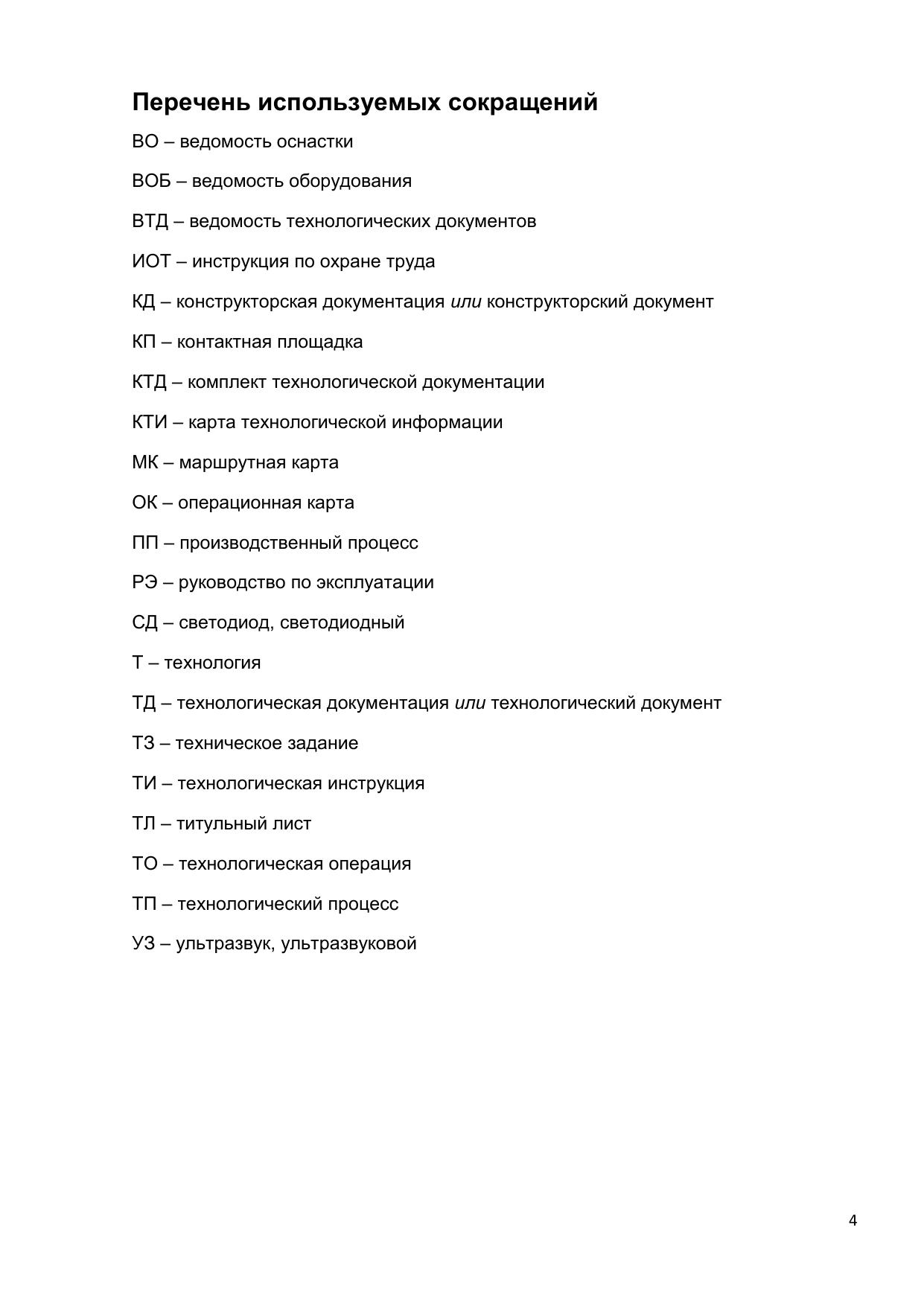 Перечень используемых сокращений

ВО – ведомость оснастки

ВОБ – ведомость оборудования

ВТД – ведомость технологических документов

ИОТ – инструкция по охране труда

КД – конструкторская документация или конструкторский документ

КП – контактная площадка

КТД – комплект технологической документации

КТИ – карта технологической информации

МК – маршрутная карта

ОК – операционная карта

ПП – производственный процесс

РЭ – руководство по эксплуатации

СД – светодиод, светодиодный

Т – технология

ТД – технологическая документация или технологический документ

ТЗ – техническое задание

ТИ – технологическая инструкция

ТЛ – титульный лист

ТО – технологическая операция

ТП – технологический процесс

УЗ – ультразвук, ультразвуковой

4